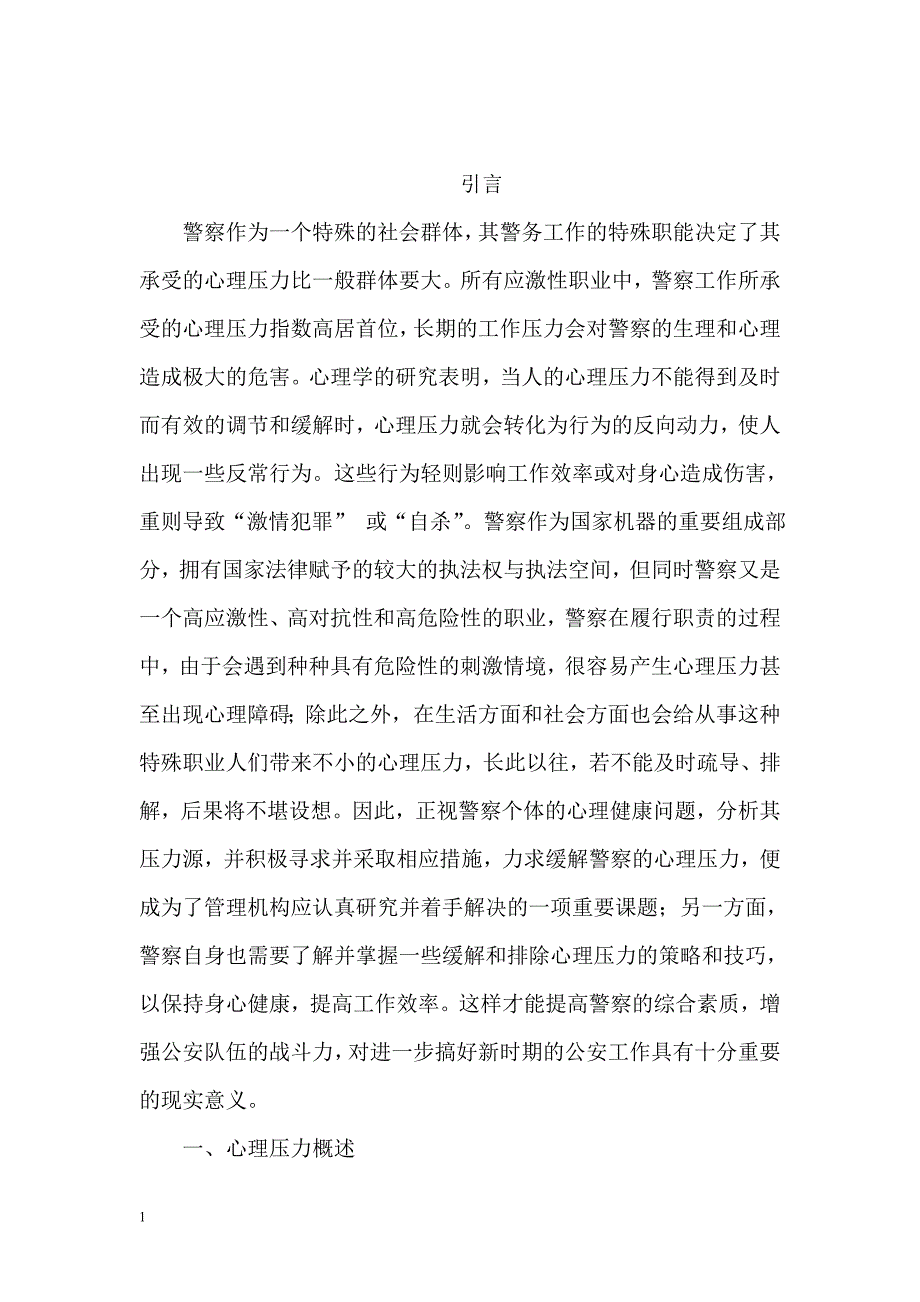 引言

警察作为一个特殊的社会群体，其警务工作的特殊职能决定了其承受的心理压力比一般群体要大。所有应激性职业中，警察工作所承受的心理压力指数高居首位，长期的工作压力会对警察的生理和心理造成极大的危害。心理学的研究表明，当人的心理压力不能得到及时而有效的调节和缓解时，心理压力就会转化为行为的反向动力，使人出现一些反常行为。这些行为轻则影响工作效率或对身心造成伤害，重则导致“激情犯罪” 或“自杀”。警察作为国家机器的重要组成部分，拥有国家法律赋予的较大的执法权与执法空间，但同时警察又是一个高应激性、高对抗性和高危险性的职业，警察在履行职责的过程中，由于会遇到种种具有危险性的刺激情境，很容易产生心理压力甚至出现心理障碍；除此之外，在生活方面和社会方面也会给从事这种特殊职业人们带来不小的心理压力，长此以往，若不能及时疏导、排解，后果将不堪设想。因此，正视警察个体的心理健康问题，分析其压力源，并积极寻求并采取相应措施，力求缓解警察的心理压力，便成为了管理机构应认真研究并着手解决的一项重要课题；另一方面，警察自身也需要了解并掌握一些缓解和排除心理压力的策略和技巧，以保持身心健康，提高工作效率。这样才能提高警察的综合素质，增强公安队伍的战斗力，对进一步搞好新时期的公安工作具有十分重要的现实意义。

一、心理压力概述

1